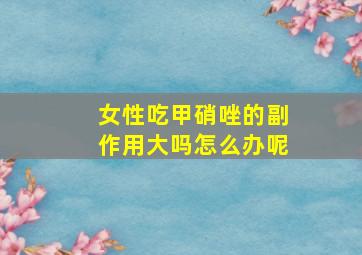 女性吃甲硝唑的副作用大吗怎么办呢